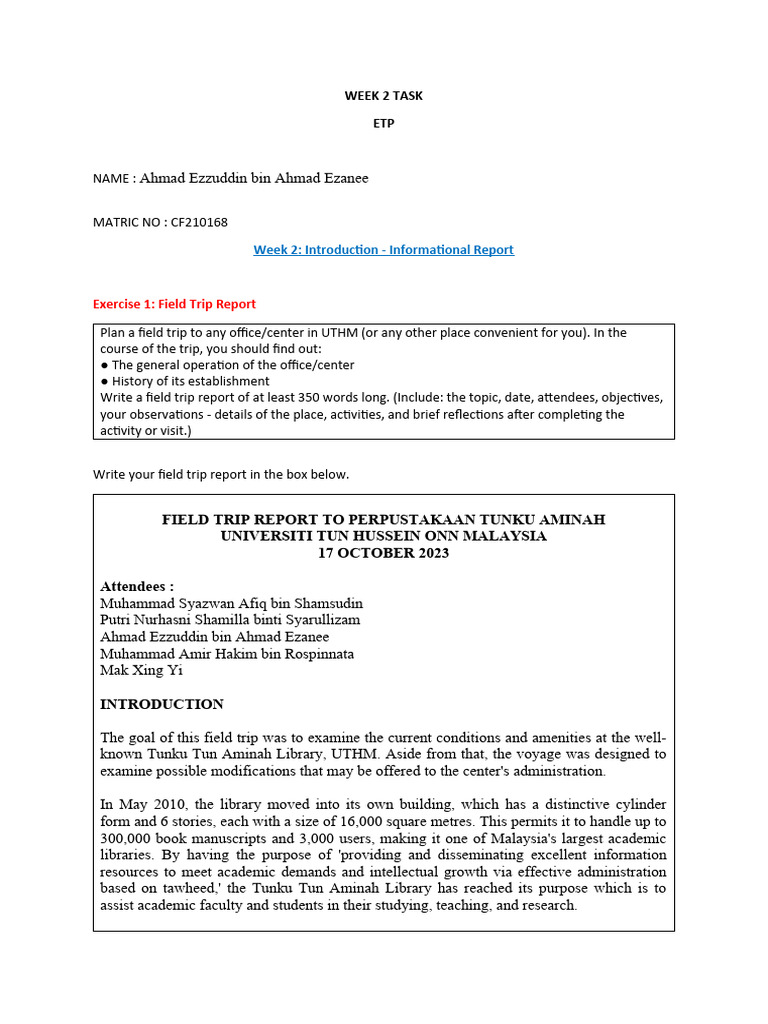 WEEK 2 TASK

ETP

NAME : Ahmad Ezzuddin bin Ahmad Ezanee

MATRIC NO : CF210168

Week 2: Introduction - Informational Report

Exercise 1: Field Trip Report

Plan a field trip to any office/center in UTHM (or any other place convenient for you). In the course of the trip, you should find out:
● The general operation of the office/center
● History of its establishment
Write a field trip report of at least 350 words long. (Include: the topic, date, attendees, objectives, your observations - details of the place, activities, and brief reflections after completing the activity or visit.)

Write your field trip report in the box below.

FIELD TRIP REPORT TO PERPUSTAKAAN TUNKU AMINAH
UNIVERSITI TUN HUSSEIN ONN MALAYSIA
17 OCTOBER 2023

Attendees :
Muhammad Syazwan Afiq bin Shamsudin
Putri Nurhasni Shamilla binti Syarullizam
Ahmad Ezzuddin bin Ahmad Ezanee
Muhammad Amir Hakim bin Rospinnata
Mak Xing Yi

INTRODUCTION

The goal of this field trip was to examine the current conditions and amenities at the well-known Tunku Tun Aminah Library, UTHM. Aside from that, the voyage was designed to examine possible modifications that may be offered to the center's administration.

In May 2010, the library moved into its own building, which has a distinctive cylinder form and 6 stories, each with a size of 16,000 square metres. This permits it to handle up to 300,000 book manuscripts and 3,000 users, making it one of Malaysia's largest academic libraries. By having the purpose of 'providing and disseminating excellent information resources to meet academic demands and intellectual growth via effective administration based on tawheed,' the Tunku Tun Aminah Library has reached its purpose which is to assist academic faculty and students in their studying, teaching, and research.